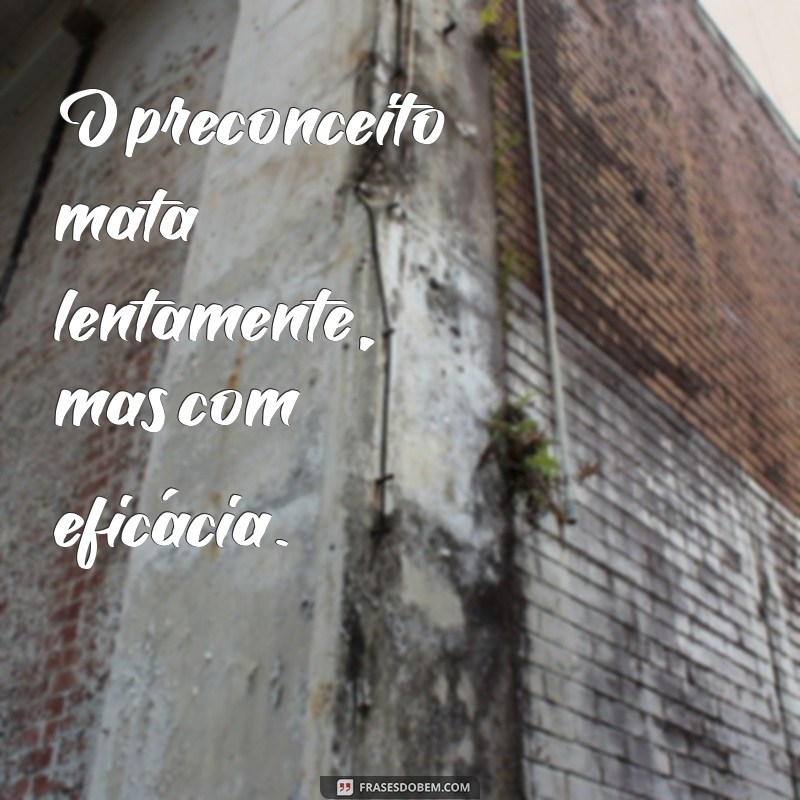 O preconceito mata lentamente, mas com eficácia.

FRASESDOBEM.COM